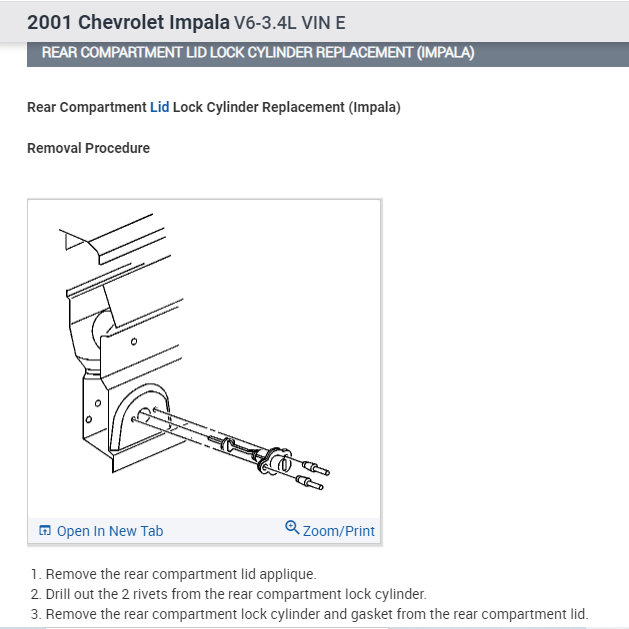 2001 Chevrolet Impala V6-3.4L VIN E

REAR COMPARTMENT LID LOCK CYLINDER REPLACEMENT (IMPALA)

Rear Compartment Lid Lock Cylinder Replacement (Impala)

Removal Procedure

Open In New Tab

Zoom/Print

1. Remove the rear compartment lid applique.
2. Drill out the 2 rivets from the rear compartment lock cylinder.
3. Remove the rear compartment lock cylinder and gasket from the rear compartment lid.